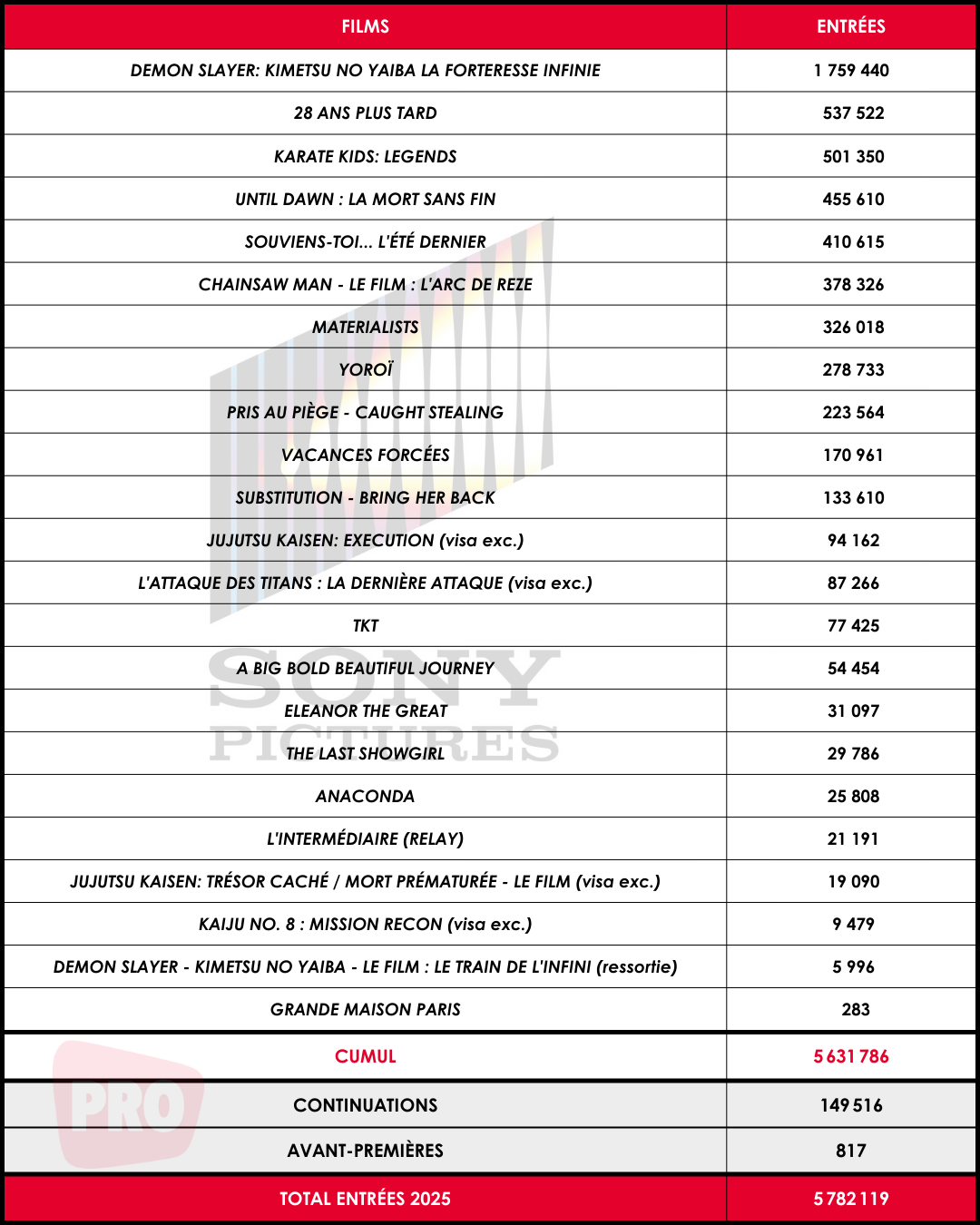 | FILMS | ENTRÉES |
|---|---|
| DEMON SLAYER: KIMETSU NO YAIBA LA FORTERESSE INFINIE | 1 759 440 |
| 28 ANS PLUS TARD | 537 522 |
| KARATE KIDS: LEGENDS | 501 350 |
| UNTIL DAWN : LA MORT SANS FIN | 455 610 |
| SOUVIENS-TOI... L'ÉTÉ DERNIER | 410 615 |
| CHAINSAW MAN - LE FILM : L'ARC DE REZE | 378 326 |
| MATERIALISTS | 326 018 |
| YOROÏ | 278 733 |
| PRIS AU PIÈGE - CAUGHT STEALING | 223 564 |
| VACANCES FORCÉES | 170 961 |
| SUBSTITUTION - BRING HER BACK | 133 610 |
| JUJUTSU KAISEN: EXECUTION (visa exc.) | 94 162 |
| L'ATTAQUE DES TITANS : LA DERNIÈRE ATTAQUE (visa exc.) | 87 266 |
| TKT | 77 425 |
| A BIG BOLD BEAUTIFUL JOURNEY | 54 454 |
| ELEANOR THE GREAT | 31 097 |
| THE LAST SHOWGIRL | 29 786 |
| ANACONDA | 25 808 |
| L'INTERMÉDIAIRE (RELAY) | 21 191 |
| JUJUTSU KAISEN: TRÉSOR CACHÉ / MORT PRÉMATURÉE - LE FILM (visa exc.) | 19 090 |
| KAIJU NO. 8 : MISSION RECON (visa exc.) | 9 479 |
| DEMON SLAYER - KIMETSU NO YAIBA - LE FILM : LE TRAIN DE L'INFINI (ressortie) | 5 996 |
| GRANDE MAISON PARIS | 283 |
| CUMUL | 5 631 786 |
| CONTINUATIONS | 149 516 |
| AVANT-PREMIÈRES | 817 |
| TOTAL ENTRÉES 2025 | 5 782 119 |

SONY PICTURES
PRO